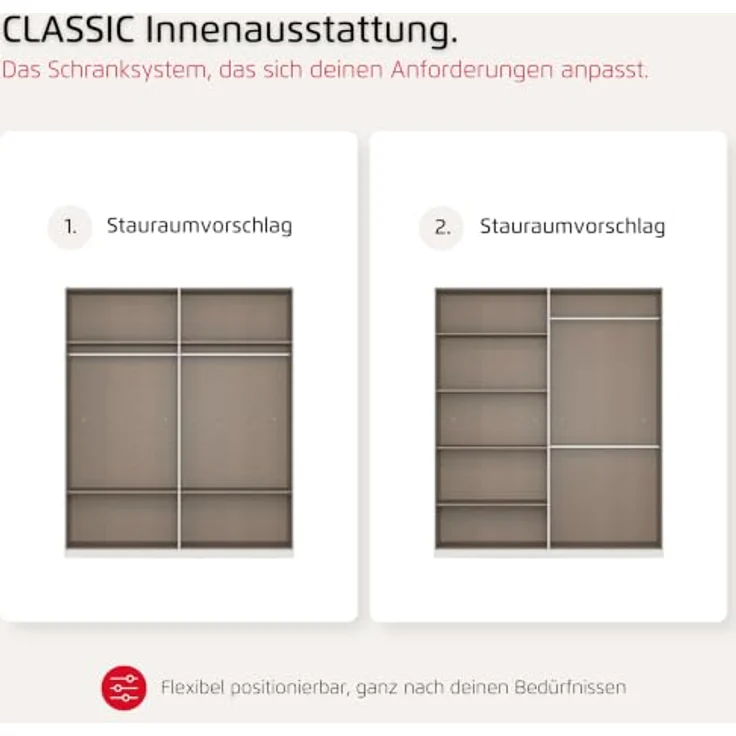 CLASSIC Innenausstattung.
Das Schranksystem, das sich deinen Anforderungen anpasst.

1. Stauraumvorschlag

2. Stauraumvorschlag

Flexibel positionierbar, ganz nach deinen Bedürfnissen